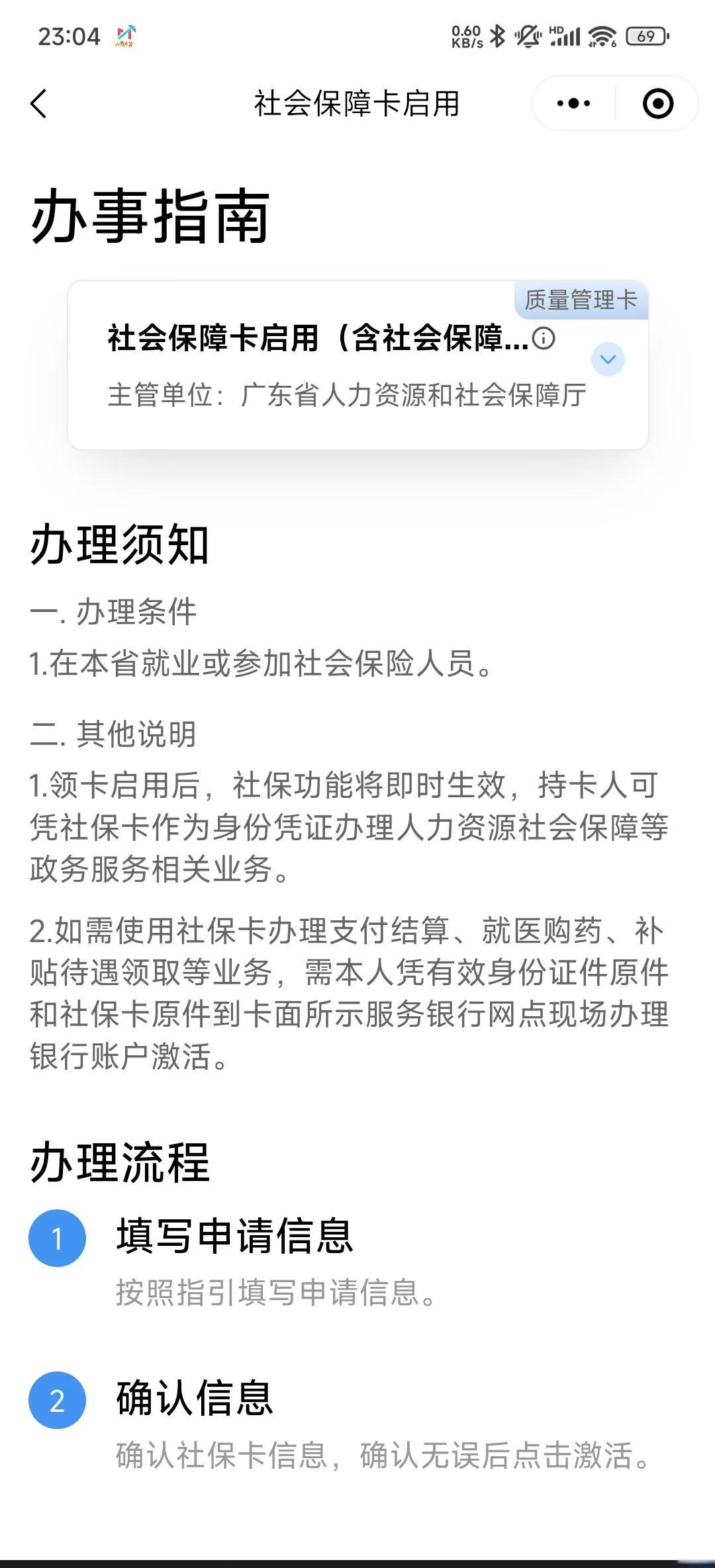 23:04 0.60 KB/s HD 69

社会保障卡启用

办事指南

质量管理卡

社会保障卡启用（含社会保障...

主管单位：广东省人力资源和社会保障厅

办理须知

一. 办理条件

1.在本省就业或参加社会保险人员。

二. 其他说明

1.领卡启用后，社保功能将即时生效，持卡人可凭社保卡作为身份凭证办理人力资源社会保障等政务服务相关业务。

2.如需使用社保卡办理支付结算、就医购药、补贴待遇领取等业务，需本人凭有效身份证件原件和社保卡原件到卡面所示服务银行网点现场办理银行账户激活。

办理流程

1 填写申请信息

按照指引填写申请信息。

2 确认信息

确认社保卡信息，确认无误后点击激活。